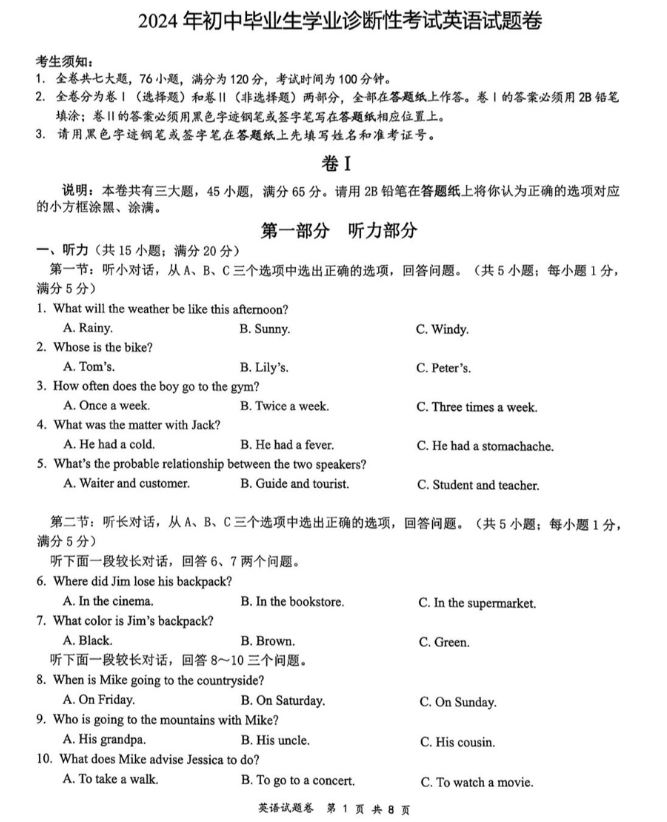 2024 年初中毕业生学业诊断性考试英语试题卷

考生须知：
1. 全卷共七大题，76 小题，满分为 120 分，考试时间为 100 分钟。
2. 全卷分为卷 I（选择题）和卷 II（非选择题）两部分，全部在答题纸上作答。卷 I 的答案必须用 2B 铅笔填涂；卷 II 的答案必须用黑色字迹钢笔或签字笔写在答题纸相应位置上。
3. 请用黑色字迹钢笔或签字笔在答题纸上先填写姓名和准考证号。

卷 I

说明：本卷共有三大题，45 小题，满分 65 分。请用 2B 铅笔在答题纸上将你认为正确的选项对应的小方框涂黑、涂满。

第一部分 听力部分

一、听力（共 15 小题；满分 20 分）
第一节：听小对话，从 A、B、C 三个选项中选出正确的选项，回答问题。（共 5 小题；每小题 1 分，满分 5 分）

1. What will the weather be like this afternoon?
A. Rainy. B. Sunny. C. Windy.
2. Whose is the bike?
A. Tom's. B. Lily's. C. Peter's.
3. How often does the boy go to the gym?
A. Once a week. B. Twice a week. C. Three times a week.
4. What was the matter with Jack?
A. He had a cold. B. He had a fever. C. He had a stomachache.
5. What's the probable relationship between the two speakers?
A. Waiter and customer. B. Guide and tourist. C. Student and teacher.

第二节：听长对话，从 A、B、C 三个选项中选出正确的选项，回答问题。（共 5 小题；每小题 1 分，满分 5 分）
听下面一段较长对话，回答 6、7 两个问题。
6. Where did Jim lose his backpack?
A. In the cinema. B. In the bookstore. C. In the supermarket.
7. What color is Jim's backpack?
A. Black. B. Brown. C. Green.
听下面一段较长对话，回答 8～10 三个问题。
8. When is Mike going to the countryside?
A. On Friday. B. On Saturday. C. On Sunday.
9. Who is going to the mountains with Mike?
A. His grandpa. B. His uncle. C. His cousin.
10. What does Mike advise Jessica to do?
A. To take a walk. B. To go to a concert. C. To watch a movie.

英语试题卷 第 1 页 共 8 页